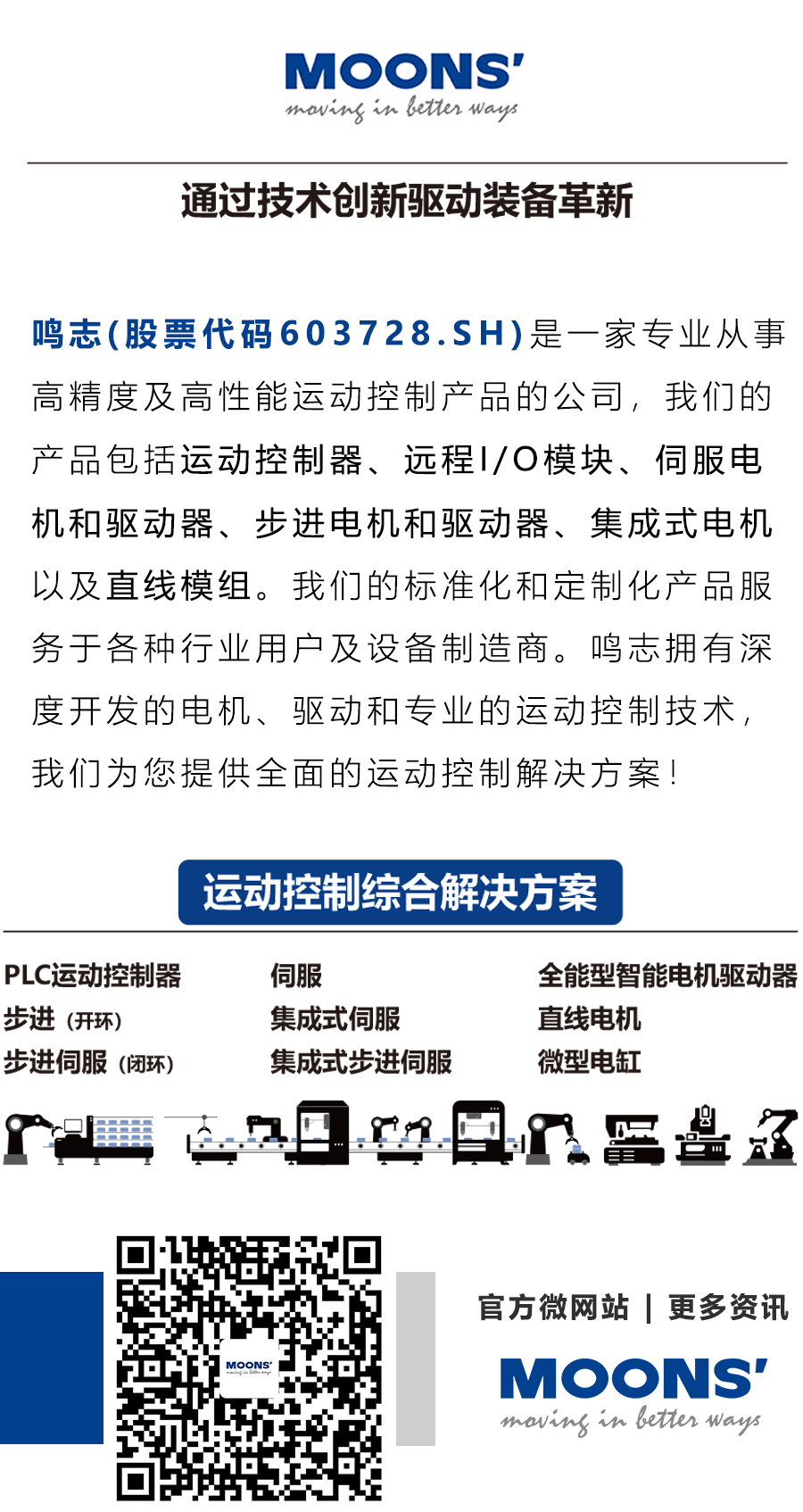 MOONS'
moving in better ways

通过技术创新驱动装备革新

鸣志(股票代码603728.SH)是一家专业从事高精度及高性能运动控制产品的公司，我们的产品包括运动控制器、远程I/O模块、伺服电机和驱动器、步进电机和驱动器、集成式电机以及直线模组。我们的标准化和定制化产品服务于各种行业用户及设备制造商。鸣志拥有深度开发的电机、驱动和专业的运动控制技术，我们为您提供全面的运动控制解决方案！

运动控制综合解决方案

PLC运动控制器
步进（开环）
步进伺服（闭环）

伺服
集成式伺服
集成式步进伺服

全能型智能电机驱动器
直线电机
微型电缸

MOONS'
moving in better ways

官方微网站 | 更多资讯

MOONS'
moving in better ways